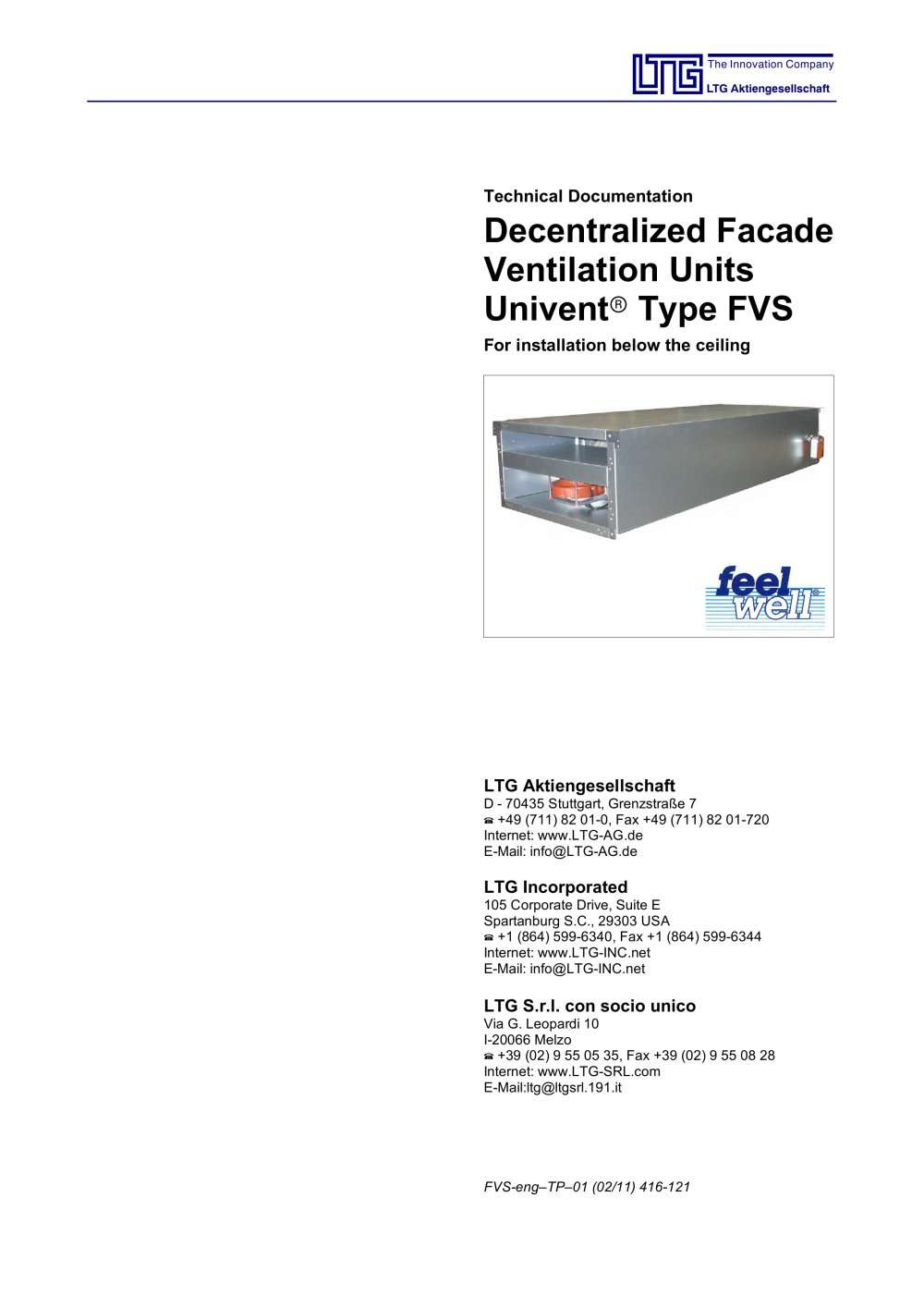 LTG The Innovation Company
LTG Aktiengesellschaft

Technical Documentation

Decentralized Facade Ventilation Units Univent® Type FVS

For installation below the ceiling

feel well®

LTG Aktiengesellschaft
D - 70435 Stuttgart, Grenzstraße 7
☎ +49 (711) 82 01-0, Fax +49 (711) 82 01-720
Internet: www.LTG-AG.de
E-Mail: info@LTG-AG.de

LTG Incorporated
105 Corporate Drive, Suite E
Spartanburg S.C., 29303 USA
☎ +1 (864) 599-6340, Fax +1 (864) 599-6344
Internet: www.LTG-INC.net
E-Mail: info@LTG-INC.net

LTG S.r.l. con socio unico
Via G. Leopardi 10
I-20066 Melzo
☎ +39 (02) 9 55 05 35, Fax +39 (02) 9 55 08 28
Internet: www.LTG-SRL.com
E-Mail:ltg@ltgsrl.191.it

FVS-eng–TP–01 (02/11) 416-121